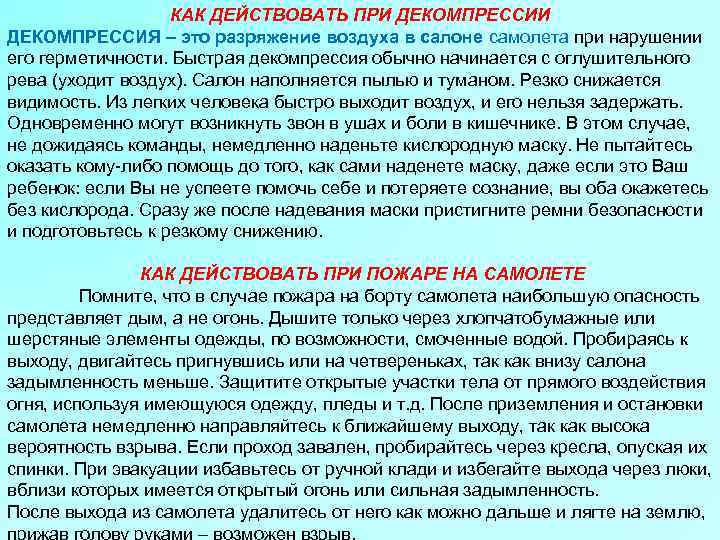 КАК ДЕЙСТВОВАТЬ ПРИ ДЕКОМПРЕССИИ

ДЕКОМПРЕССИЯ – это разряжение воздуха в салоне самолета при нарушении его герметичности. Быстрая декомпрессия обычно начинается с оглушительного рева (уходит воздух). Салон наполняется пылью и туманом. Резко снижается видимость. Из легких человека быстро выходит воздух, и его нельзя задержать. Одновременно могут возникнуть звон в ушах и боли в кишечнике. В этом случае, не дожидаясь команды, немедленно наденьте кислородную маску. Не пытайтесь оказать кому-либо помощь до того, как сами наденете маску, даже если это Ваш ребенок: если Вы не успеете помочь себе и потеряете сознание, вы оба окажетесь без кислорода. Сразу же после надевания маски пристигните ремни безопасности и подготовьтесь к резкому снижению.

КАК ДЕЙСТВОВАТЬ ПРИ ПОЖАРЕ НА САМОЛЕТЕ

Помните, что в случае пожара на борту самолета наибольшую опасность представляет дым, а не огонь. Дышите только через хлопчатобумажные или шерстяные элементы одежды, по возможности, смоченные водой. Пробираясь к выходу, двигайтесь пригнувшись или на четвереньках, так как внизу салона задымленность меньше. Защитите открытые участки тела от прямого воздействия огня, используя имеющуюся одежду, пледы и т.д. После приземления и остановки самолета немедленно направляйтесь к ближайшему выходу, так как высока вероятность взрыва. Если проход завален, пробирайтесь через кресла, опуская их спинки. При эвакуации избавьтесь от ручной клади и избегайте выхода через люки, вблизи которых имеется открытый огонь или сильная задымленность.
После выхода из самолета удалитесь от него как можно дальше и лягте на землю, прижав голову руками – возможен взрыв.